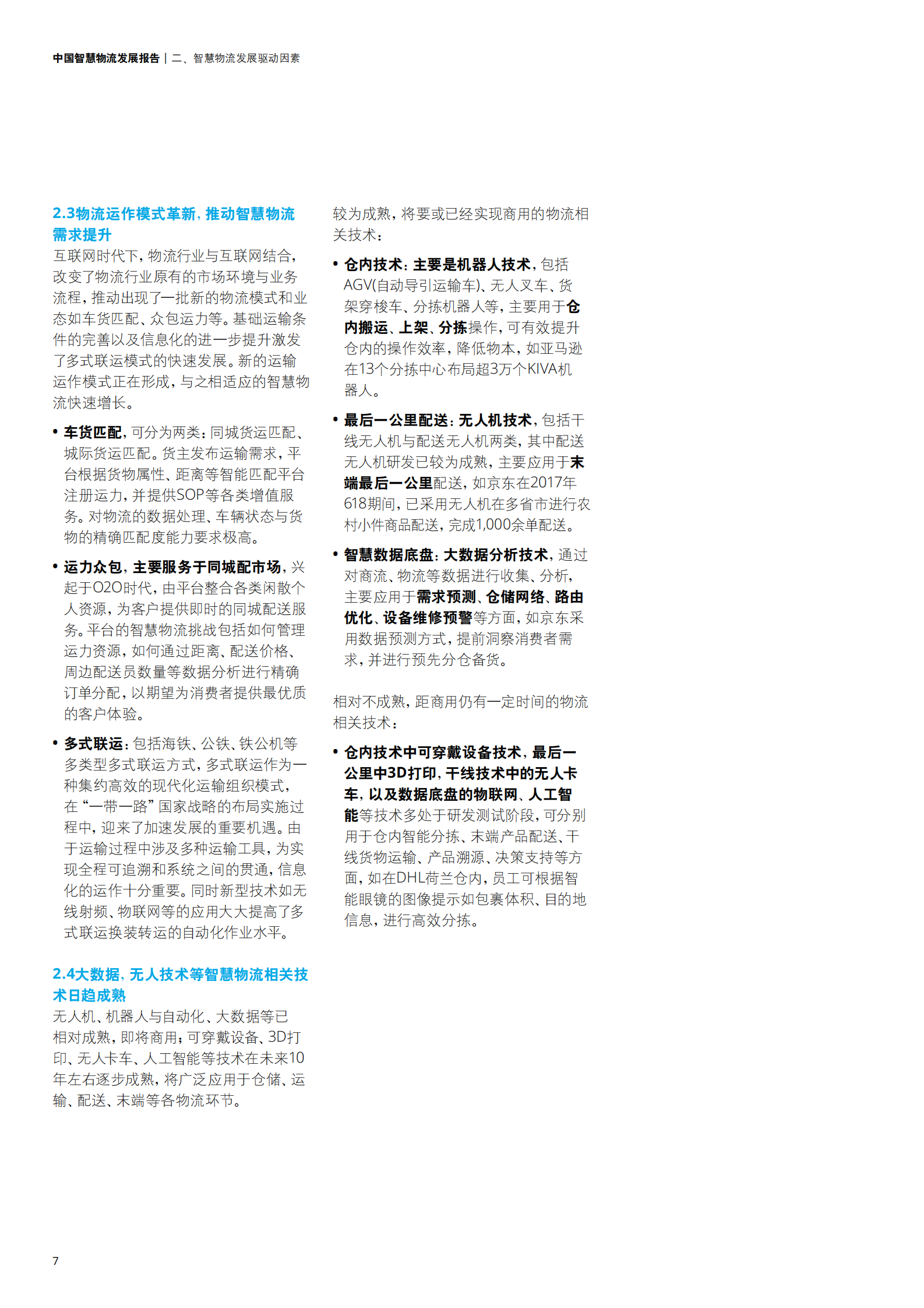 中国智慧物流发展报告 | 二、智慧物流发展驱动因素

2.3物流运作模式革新，推动智慧物流需求提升

互联网时代下，物流行业与互联网结合，改变了物流行业原有的市场环境与业务流程，推动出现了一批新的物流模式和业态如车货匹配、众包运力等。基础运输条件的完善以及信息化的进一步提升激发了多式联运模式的快速发展。新的运输运作模式正在形成，与之相适应的智慧物流快速增长。

• 车货匹配，可分为两类：同城货运匹配、城际货运匹配。货主发布运输需求，平台根据货物属性、距离等智能匹配平台注册运力，并提供SOP等各类增值服务。对物流的数据处理、车辆状态与货物的精确匹配度能力要求极高。

• 运力众包，主要服务于同城配市场，兴起于O2O时代，由平台整合各类闲散个人资源，为客户提供即时的同城配送服务。平台的智慧物流挑战包括如何管理运力资源，如何通过距离、配送价格、周边配送员数量等数据分析进行精确订单分配，以期望为消费者提供最优质的客户体验。

• 多式联运：包括海铁、公铁、铁公机等多类型多式联运方式，多式联运作为一种集约高效的现代化运输组织模式，在“一带一路”国家战略的布局实施过程中，迎来了加速发展的重要机遇。由于运输过程中涉及多种运输工具，为实现全程可追溯和系统之间的贯通，信息化的运作十分重要。同时新型技术如无线射频、物联网等的应用大大提高了多式联运换装转运的自动化作业水平。

2.4大数据，无人技术等智慧物流相关技术日趋成熟

无人机、机器人与自动化、大数据等已相对成熟，即将商用；可穿戴设备、3D打印、无人卡车、人工智能等技术在未来10年左右逐步成熟，将广泛应用于仓储、运输、配送、末端等各物流环节。

较为成熟，将要或已经实现商用的物流相关技术：

• 仓内技术：主要是机器人技术，包括AGV(自动导引运输车)、无人叉车、货架穿梭车、分拣机器人等，主要用于仓内搬运、上架、分拣操作，可有效提升仓内的操作效率，降低物本，如亚马逊在13个分拣中心布局超3万个KIVA机器人。

• 最后一公里配送：无人机技术，包括干线无人机与配送无人机两类，其中配送无人机研发已较为成熟，主要应用于末端最后一公里配送，如京东在2017年618期间，已采用无人机在多省市进行农村小件商品配送，完成1,000余单配送。

• 智慧数据底盘：大数据分析技术，通过对商流、物流等数据进行收集、分析，主要应用于需求预测、仓储网络、路由优化、设备维修预警等方面，如京东采用数据预测方式，提前洞察消费者需求，并进行预先分仓备货。

相对不成熟，距商用仍有一定时间的物流相关技术：

• 仓内技术中可穿戴设备技术，最后一公里中3D打印，干线技术中的无人卡车，以及数据底盘的物联网、人工智能等技术多处于研发测试阶段，可分别用于仓内智能分拣、末端产品配送、干线货物运输、产品溯源、决策支持等方面，如在DHL荷兰仓内，员工可根据智能眼镜的图像提示如包裹体积、目的地信息，进行高效分拣。

7